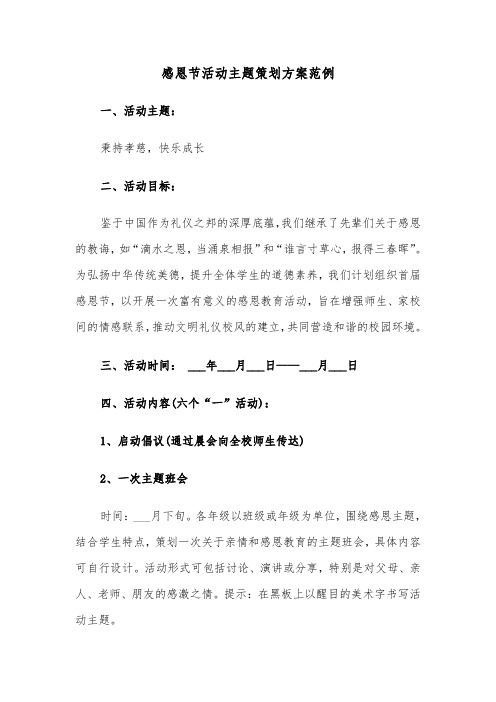 感恩节活动主题策划方案范例

一、活动主题：

秉持孝慈，快乐成长

二、活动目标：

鉴于中国作为礼仪之邦的深厚底蕴，我们继承了先辈们关于感恩的教诲，如“滴水之恩，当涌泉相报”和“谁言寸草心，报得三春晖”。为弘扬中华传统美德，提升全体学生的道德素养，我们计划组织首届感恩节，以开展一次富有意义的感恩教育活动，旨在增强师生、家校间的情感联系，推动文明礼仪校风的建立，共同营造和谐的校园环境。

三、活动时间： ___年___月___日——___月___日

四、活动内容(六个“一”活动)：

1、启动倡议(通过晨会向全校师生传达)

2、一次主题班会

时间：___月下旬。各年级以班级或年级为单位，围绕感恩主题，结合学生特点，策划一次关于亲情和感恩教育的主题班会，具体内容可自行设计。活动形式可包括讨论、演讲或分享，特别是对父母、亲人、老师、朋友的感激之情。提示：在黑板上以醒目的美术字书写活动主题。